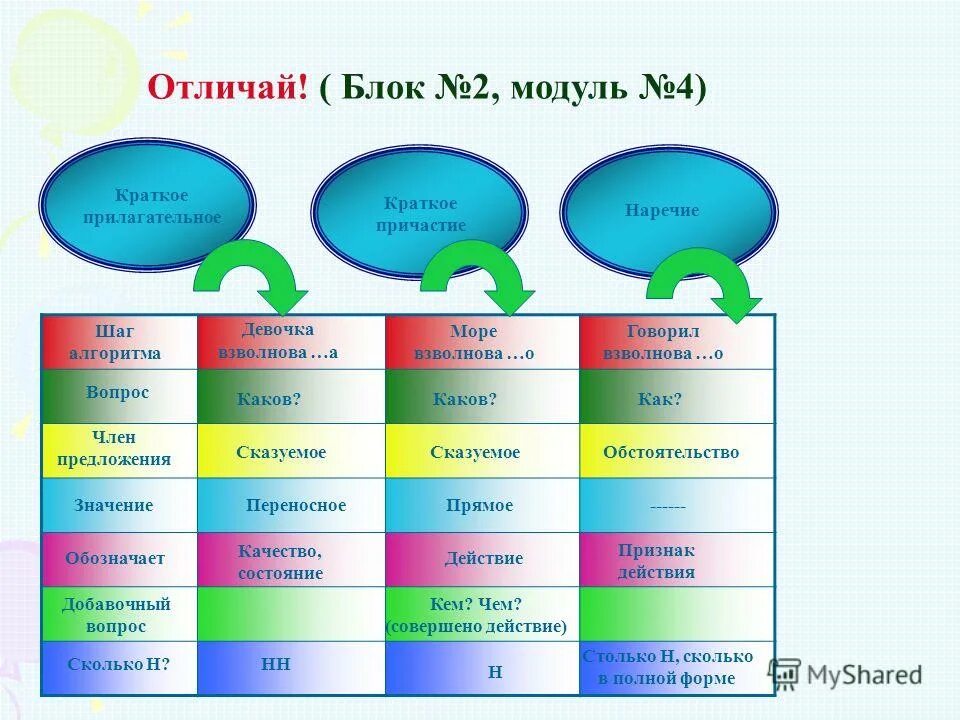 Отличай! ( Блок №2, модуль №4)

Краткое прилагательное

Краткое причастие

Наречие

| Шаг алгоритма | Девочка взволнова …а | Море взволнова …о | Говорил взволнова …о |
|---|---|---|---|
| Вопрос | Каков? | Каков? | Как? |
| Член предложения | Сказуемое | Сказуемое | Обстоятельство |
| Значение | Переносное | Прямое | ------ |
| Обозначает | Качество, состояние | Действие | Признак действия |
| Добавочный вопрос | | Кем? Чем? (совершено действие) | |
| Сколько Н? | НН | Н | Столько Н, сколько в полной форме |

MyShared